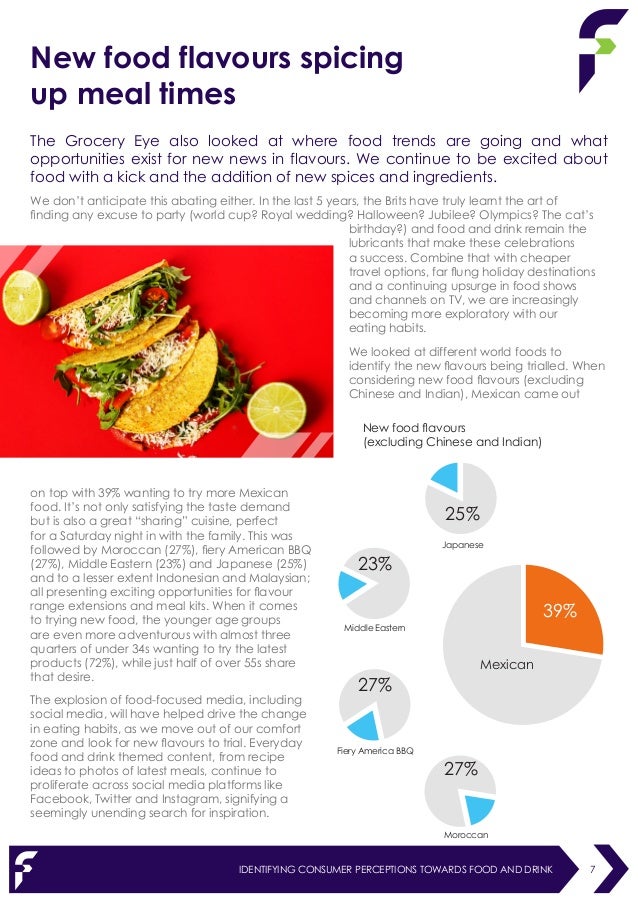 New food flavours spicing up meal times

The Grocery Eye also looked at where food trends are going and what opportunities exist for new news in flavours. We continue to be excited about food with a kick and the addition of new spices and ingredients.

We don't anticipate this abating either. In the last 5 years, the Brits have truly learnt the art of finding any excuse to party (world cup? Royal wedding? Halloween? Jubilee? Olympics? The cat's birthday?) and food and drink remain the lubricants that make these celebrations a success. Combine that with cheaper travel options, far flung holiday destinations and a continuing upsurge in food shows and channels on TV, we are increasingly becoming more exploratory with our eating habits.

We looked at different world foods to identify the new flavours being trialled. When considering new food flavours (excluding Chinese and Indian), Mexican came out on top with 39% wanting to try more Mexican food. It's not only satisfying the taste demand but is also a great "sharing" cuisine, perfect for a Saturday night in with the family. This was followed by Moroccan (27%), fiery American BBQ (27%), Middle Eastern (23%) and Japanese (25%) and to a lesser extent Indonesian and Malaysian; all presenting exciting opportunities for flavour range extensions and meal kits. When it comes to trying new food, the younger age groups are even more adventurous with almost three quarters of under 34s wanting to try the latest products (72%), while just half of over 55s share that desire.

The explosion of food-focused media, including social media, will have helped drive the change in eating habits, as we move out of our comfort zone and look for new flavours to trial. Everyday food and drink themed content, from recipe ideas to photos of latest meals, continue to proliferate across social media platforms like Facebook, Twitter and Instagram, signifying a seemingly unending search for inspiration.

New food flavours
(excluding Chinese and Indian)

25%
Japanese

23%
Middle Eastern

39%
Mexican

27%
Fiery America BBQ

27%
Moroccan

IDENTIFYING CONSUMER PERCEPTIONS TOWARDS FOOD AND DRINK 7